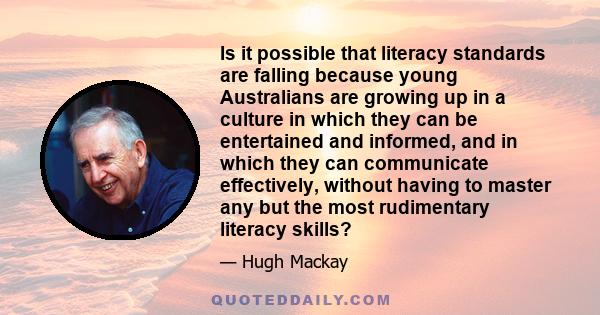 Is it possible that literacy standards are falling because young Australians are growing up in a culture in which they can be entertained and informed, and in which they can communicate effectively, without having to master any but the most rudimentary literacy skills?

— Hugh Mackay

QUOTEDDAILY.COM